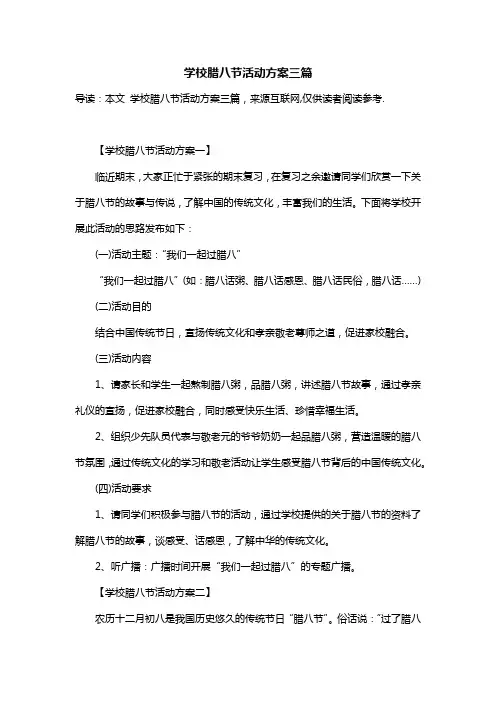 学校腊八节活动方案三篇

导读：本文 学校腊八节活动方案三篇，来源互联网,仅供读者阅读参考.

【学校腊八节活动方案一】

临近期末，大家正忙于紧张的期末复习，在复习之余邀请同学们欣赏一下关于腊八节的故事与传说，了解中国的传统文化，丰富我们的生活。下面将学校开展此活动的思路发布如下：

(一)活动主题：“我们一起过腊八”

“我们一起过腊八”(如：腊八话粥、腊八话感恩、腊八话民俗，腊八话……)

(二)活动目的

结合中国传统节日，宣扬传统文化和孝亲敬老尊师之道，促进家校融合。

(三)活动内容

1、请家长和学生一起熬制腊八粥，品腊八粥，讲述腊八节故事，通过孝亲礼仪的宣扬，促进家校融合，同时感受快乐生活、珍惜幸福生活。

2、组织少先队员代表与敬老元的爷爷奶奶一起品腊八粥，营造温暖的腊八节氛围，通过传统文化的学习和敬老活动让学生感受腊八节背后的中国传统文化。

(四)活动要求

1、请同学们积极参与腊八节的活动，通过学校提供的关于腊八节的资料了解腊八节的故事，谈感受、话感恩，了解中华的传统文化。

2、听广播：广播时间开展“我们一起过腊八”的专题广播。

【学校腊八节活动方案二】

农历十二月初八是我国历史悠久的传统节日“腊八节”。俗话说：“过了腊八